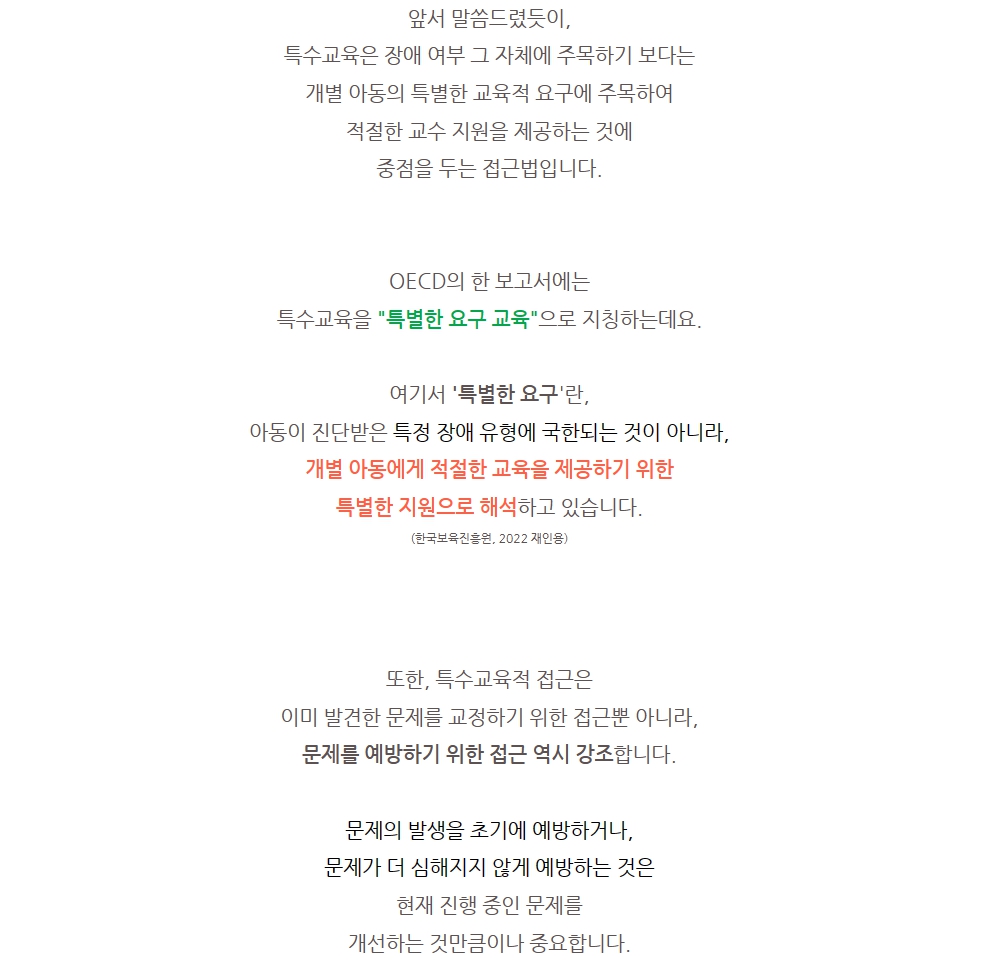 앞서 말씀드렸듯이,
특수교육은 장애 여부 그 자체에 주목하기 보다는
개별 아동의 특별한 교육적 요구에 주목하여
적절한 교수 지원을 제공하는 것에
중점을 두는 접근법입니다.

OECD의 한 보고서에는
특수교육을 "특별한 요구 교육"으로 지칭하는데요.

여기서 '특별한 요구'란,
아동이 진단받은 특정 장애 유형에 국한되는 것이 아니라,
개별 아동에게 적절한 교육을 제공하기 위한
특별한 지원으로 해석하고 있습니다.
(한국보육진흥원, 2022 재인용)

또한, 특수교육적 접근은
이미 발견한 문제를 교정하기 위한 접근뿐 아니라,
문제를 예방하기 위한 접근 역시 강조합니다.

문제의 발생을 초기에 예방하거나,
문제가 더 심해지지 않게 예방하는 것은
현재 진행 중인 문제를
개선하는 것만큼이나 중요합니다.